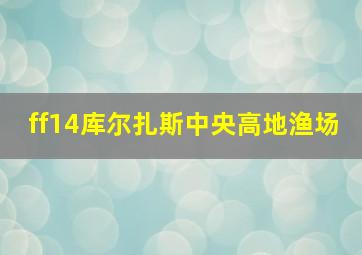 ff14库尔扎斯中央高地渔场